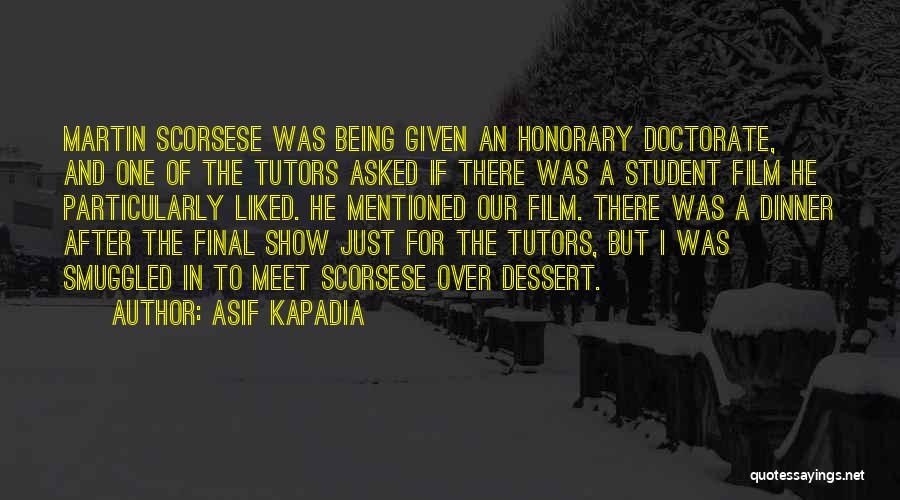 MARTIN SCORSESE WAS BEING GIVEN AN HONORARY DOCTORATE, AND ONE OF THE TUTORS ASKED IF THERE WAS A STUDENT FILM HE PARTICULARLY LIKED. HE MENTIONED OUR FILM. THERE WAS A DINNER AFTER THE FINAL SHOW JUST FOR THE TUTORS, BUT I WAS SMUGGLED IN TO MEET SCORSESE OVER DESSERT.

AUTHOR: ASIF KAPADIA

quotessayings.net